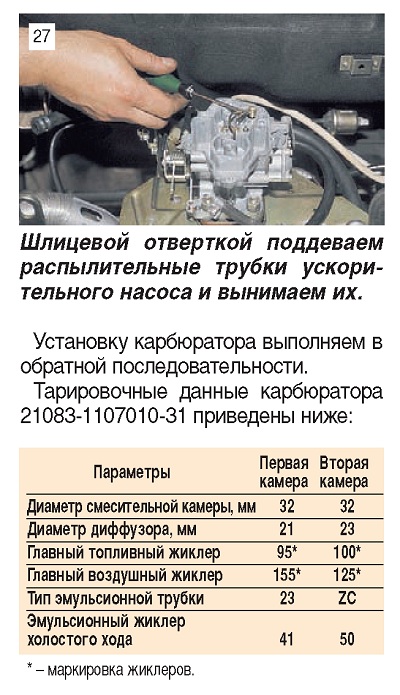 27

Шлицевой отверткой поддеваем распылительные трубки ускорительного насоса и вынимаем их.

Установку карбюратора выполняем в обратной последовательности.

Тарировочные данные карбюратора 21083-1107010-31 приведены ниже:

| Параметры | Первая камера | Вторая камера |
|---|---|---|
| Диаметр смесительной камеры, мм | 32 | 32 |
| Диаметр диффузора, мм | 21 | 23 |
| Главный топливный жиклер | 95* | 100* |
| Главный воздушный жиклер | 155* | 125* |
| Тип эмульсионной трубки | 23 | ZC |
| Эмульсионный жиклер холостого хода | 41 | 50 |

* – маркировка жиклеров.